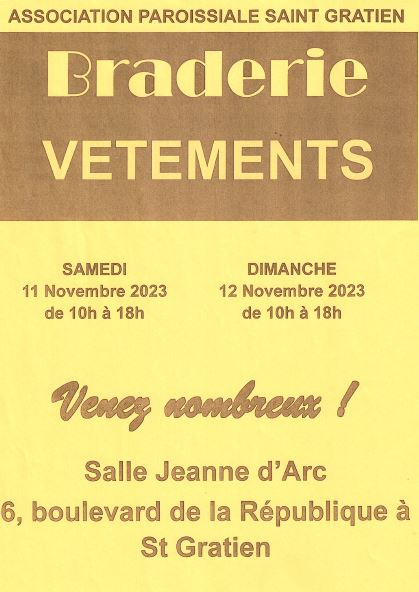 ASSOCIATION PAROISSIALE SAINT GRATIEN

Braderie

VETEMENTS

SAMEDI
11 Novembre 2023
de 10h à 18h

DIMANCHE
12 Novembre 2023
de 10h à 18h

Venez nombreux !

Salle Jeanne d'Arc
6, boulevard de la République à St Gratien